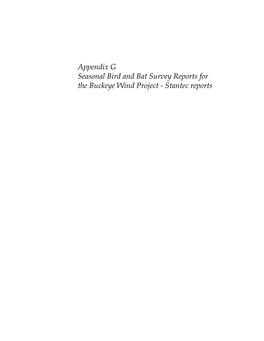 Appendix G
Seasonal Bird and Bat Survey Reports for the Buckeye Wind Project - Stantec reports